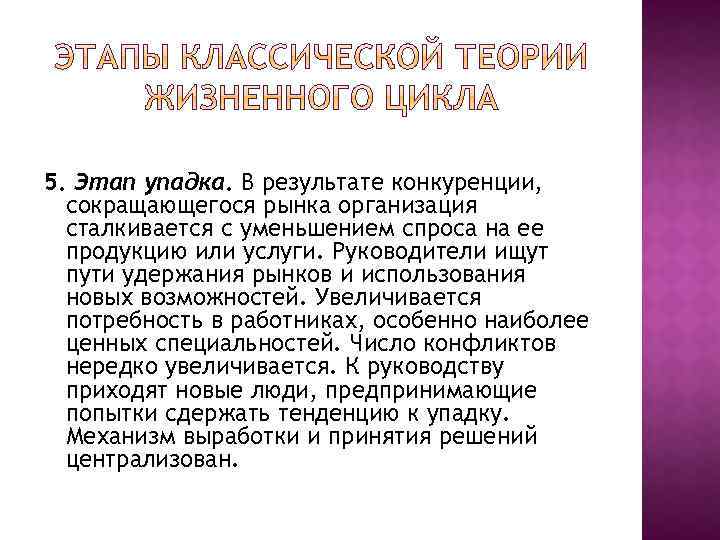 ЭТАПЫ КЛАССИЧЕСКОЙ ТЕОРИИ ЖИЗНЕННОГО ЦИКЛА

5. Этап упадка. В результате конкуренции, сокращающегося рынка организация сталкивается с уменьшением спроса на ее продукцию или услуги. Руководители ищут пути удержания рынков и использования новых возможностей. Увеличивается потребность в работниках, особенно наиболее ценных специальностей. Число конфликтов нередко увеличивается. К руководству приходят новые люди, предпринимающие попытки сдержать тенденцию к упадку. Механизм выработки и принятия решений централизован.